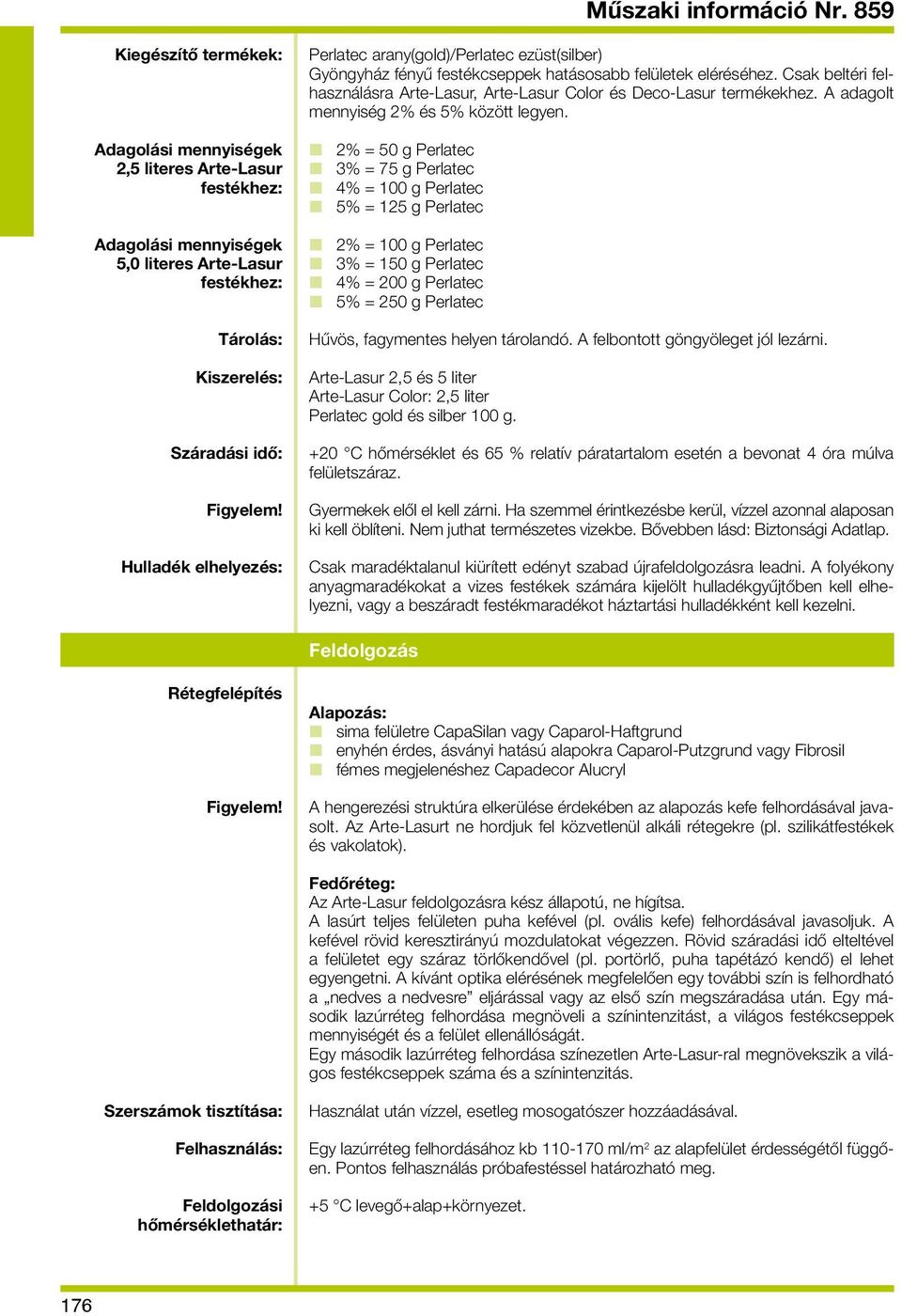 Műszaki információ Nr. 859

Kiegészítő termékek:

Perlatec arany(gold)/Perlatec ezüst(silber)
Gyöngyház fényű festékcseppek hatásosabb felületek eléréséhez. Csak beltéri felhasználásra Arte-Lasur, Arte-Lasur Color és Deco-Lasur termékekhez. A adagolt mennyiség 2% és 5% között legyen.

Adagolási mennyiségek 2,5 literes Arte-Lasur festékhez:

2% = 50 g Perlatec
3% = 75 g Perlatec
4% = 100 g Perlatec
5% = 125 g Perlatec

Adagolási mennyiségek 5,0 literes Arte-Lasur festékhez:

2% = 100 g Perlatec
3% = 150 g Perlatec
4% = 200 g Perlatec
5% = 250 g Perlatec

Tárolás:

Hűvös, fagymentes helyen tárolandó. A felbontott göngyöleget jól lezárni.

Kiszerelés:

Arte-Lasur 2,5 és 5 liter
Arte-Lasur Color: 2,5 liter
Perlatec gold és silber 100 g.

Száradási idő:

+20 °C hőmérséklet és 65 % relatív páratartalom esetén a bevonat 4 óra múlva felületszáraz.

Figyelem!

Gyermekek elől el kell zárni. Ha szemmel érintkezésbe kerül, vízzel azonnal alaposan ki kell öblíteni. Nem juthat természetes vizekbe. Bővebben lásd: Biztonsági Adatlap.

Hulladék elhelyezés:

Csak maradéktalanul kiürített edényt szabad újrafeldolgozásra leadni. A folyékony anyagmaradékokat a vizes festékek számára kijelölt hulladékgyűjtőben kell elhelyezni, vagy a beszáradt festékmaradékot háztartási hulladékként kell kezelni.

Feldolgozás

Rétegfelépítés

Alapozás:
sima felületre CapaSilan vagy Caparol-Haftgrund
enyhén érdes, ásványi hatású alapokra Caparol-Putzgrund vagy Fibrosil
fémes megjelenéshez Capadecor Alucryl

Figyelem!

A hengerezési struktúra elkerülése érdekében az alapozás kefe felhordásával javasolt. Az Arte-Lasurt ne hordjuk fel közvetlenül alkáli rétegekre (pl. szilikátfestékek és vakolatok).

Fedőréteg:
Az Arte-Lasur feldolgozásra kész állapotú, ne hígítsa.
A lasúrt teljes felületen puha kefével (pl. ovális kefe) felhordásával javasoljuk. A kefével rövid keresztirányú mozdulatokat végezzen. Rövid száradási idő elteltével a felületet egy száraz törlőkendővel (pl. portörlő, puha tapétázó kendő) el lehet egyengetni. A kívánt optika elérésének megfelelően egy további szín is felhordható a „nedves a nedvesre" eljárással vagy az első szín megszáradása után. Egy második lazúrréteg felhordása megnöveli a színintenzitást, a világos festékcseppek mennyiségét és a felület ellenállóságát.
Egy második lazúrréteg felhordása színezetlen Arte-Lasur-ral megnövekszik a világos festékcseppek száma és a színintenzitás.

Szerszámok tisztítása:

Használat után vízzel, esetleg mosogatószer hozzáadásával.

Felhasználás:

Egy lazúrréteg felhordásához kb 110-170 ml/m$^2$ az alapfelület érdességétől függően. Pontos felhasználás próbafestéssel határozható meg.

Feldolgozási hőmérséklethatár:

+5 °C levegő+alap+környezet.

176